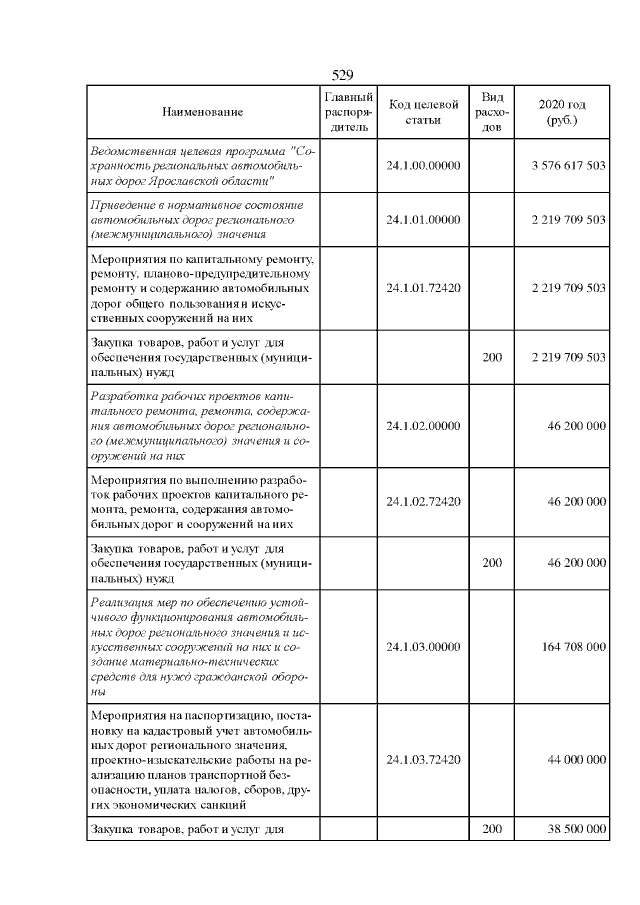 529

| Наименование | Главный распорядитель | Код целевой статьи | Вид расходов | 2020 год (руб.) |
|---|---|---|---|---|
| Ведомственная целевая программа "Сохранность региональных автомобильных дорог Ярославской области" | | 24.1.00.00000 | | 3 576 617 503 |
| Приведение в нормативное состояние автомобильных дорог регионального (межмуниципального) значения | | 24.1.01.00000 | | 2 219 709 503 |
| Мероприятия по капитальному ремонту, ремонту, планово-предупредительному ремонту и содержанию автомобильных дорог общего пользования и искусственных сооружений на них | | 24.1.01.72420 | | 2 219 709 503 |
| Закупка товаров, работ и услуг для обеспечения государственных (муниципальных) нужд | | | 200 | 2 219 709 503 |
| Разработка рабочих проектов капитального ремонта, ремонта, содержания автомобильных дорог регионального (межмуниципального) значения и сооружений на них | | 24.1.02.00000 | | 46 200 000 |
| Мероприятия по выполнению разработок рабочих проектов капитального ремонта, ремонта, содержания автомобильных дорог и сооружений на них | | 24.1.02.72420 | | 46 200 000 |
| Закупка товаров, работ и услуг для обеспечения государственных (муниципальных) нужд | | | 200 | 46 200 000 |
| Реализация мер по обеспечению устойчивого функционирования автомобильных дорог регионального значения и искусственных сооружений на них и создание материально-технических средств для нужд гражданской обороны | | 24.1.03.00000 | | 164 708 000 |
| Мероприятия на паспортизацию, постановку на кадастровый учет автомобильных дорог регионального значения, проектно-изыскательские работы на реализацию планов транспортной безопасности, уплата налогов, сборов, других экономических санкций | | 24.1.03.72420 | | 44 000 000 |
| Закупка товаров, работ и услуг для | | | 200 | 38 500 000 |